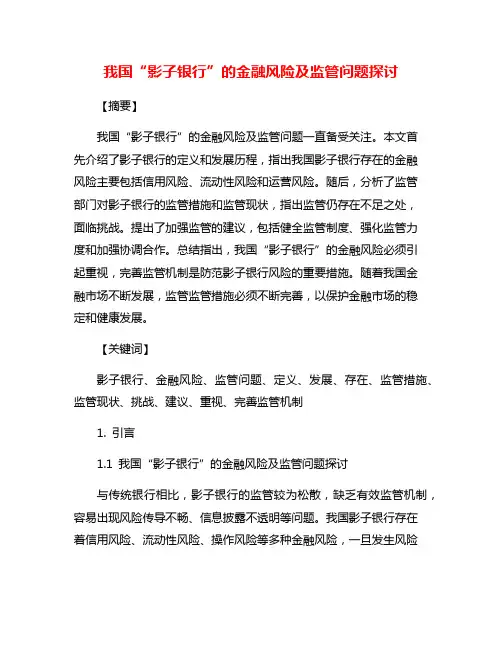 我国“影子银行”的金融风险及监管问题探讨

【摘要】

我国“影子银行”的金融风险及监管问题一直备受关注。本文首先介绍了影子银行的定义和发展历程，指出我国影子银行存在的金融风险主要包括信用风险、流动性风险和运营风险。随后，分析了监管部门对影子银行的监管措施和监管现状，指出监管仍存在不足之处，面临挑战。提出了加强监管的建议，包括健全监管制度、强化监管力度和加强协调合作。总结指出，我国“影子银行”的金融风险必须引起重视，完善监管机制是防范影子银行风险的重要措施。随着我国金融市场不断发展，监管监管措施必须不断完善，以保护金融市场的稳定和健康发展。

【关键词】

影子银行、金融风险、监管问题、定义、发展、存在、监管措施、监管现状、挑战、建议、重视、完善监管机制

1. 引言

1.1 我国“影子银行”的金融风险及监管问题探讨

与传统银行相比，影子银行的监管较为松散，缺乏有效监管机制，容易出现风险传导不畅、信息披露不透明等问题。我国影子银行存在着信用风险、流动性风险、操作风险等多种金融风险，一旦发生风险